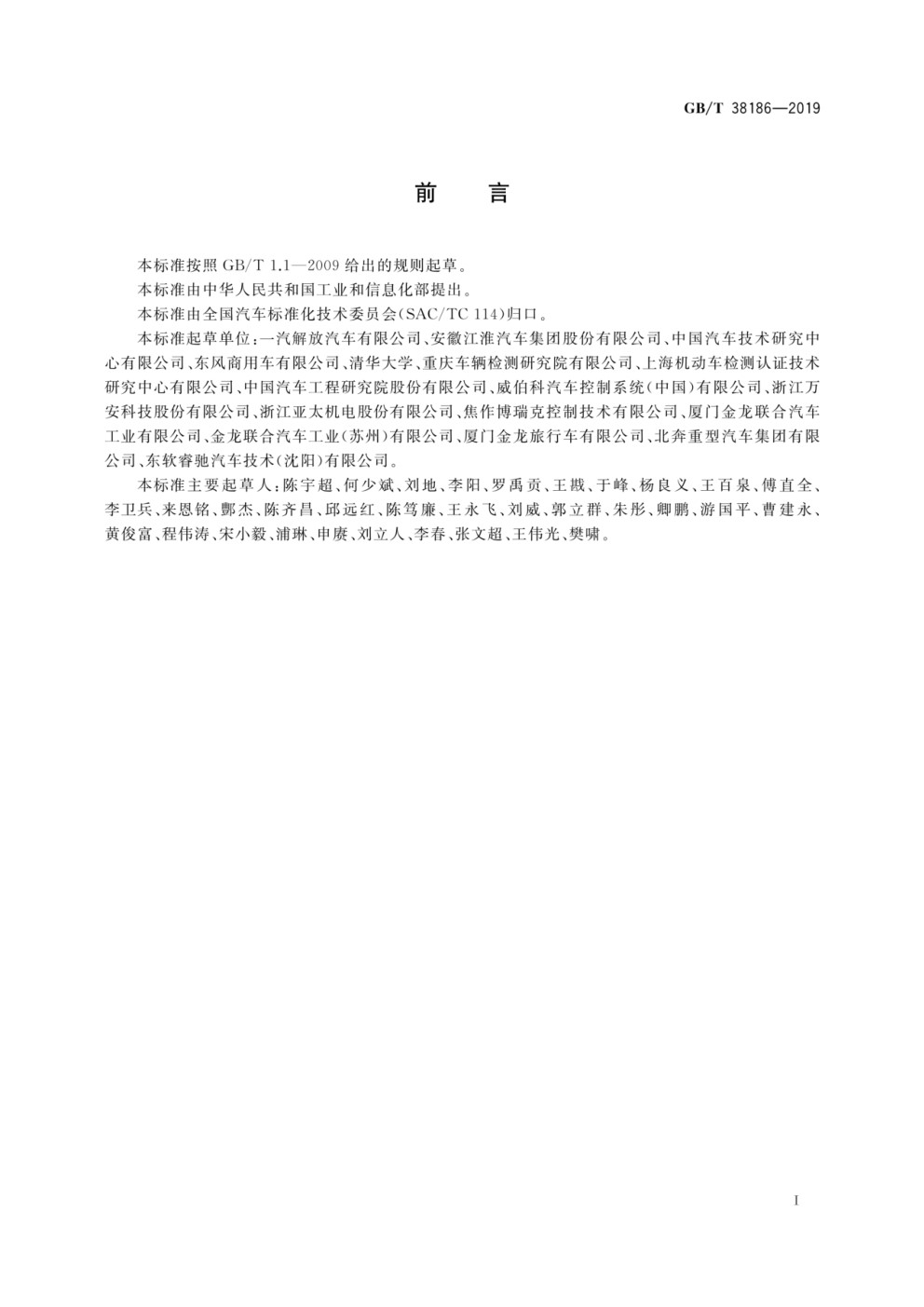 GB/T 38186—2019

前　言

本标准按照 GB/T 1.1—2009 给出的规则起草。

本标准由中华人民共和国工业和信息化部提出。

本标准由全国汽车标准化技术委员会(SAC/TC 114)归口。

本标准起草单位:一汽解放汽车有限公司、安徽江淮汽车集团股份有限公司、中国汽车技术研究中心有限公司、东风商用车有限公司、清华大学、重庆车辆检测研究院有限公司、上海机动车检测认证技术研究中心有限公司、中国汽车工程研究院股份有限公司、威伯科汽车控制系统(中国)有限公司、浙江万安科技股份有限公司、浙江亚太机电股份有限公司、焦作博瑞克控制技术有限公司、厦门金龙联合汽车工业有限公司、金龙联合汽车工业(苏州)有限公司、厦门金龙旅行车有限公司、北奔重型汽车集团有限公司、东软睿驰汽车技术(沈阳)有限公司。

本标准主要起草人:陈宇超、何少斌、刘地、李阳、罗禹贡、王戡、于峰、杨良义、王百泉、傅直全、李卫兵、来恩铭、酆杰、陈齐昌、邱远红、陈笃廉、王永飞、刘威、郭立群、朱彤、卿鹏、游国平、曹建永、黄俊富、程伟涛、宋小毅、浦琳、申赓、刘立人、李春、张文超、王伟光、樊啸。

I